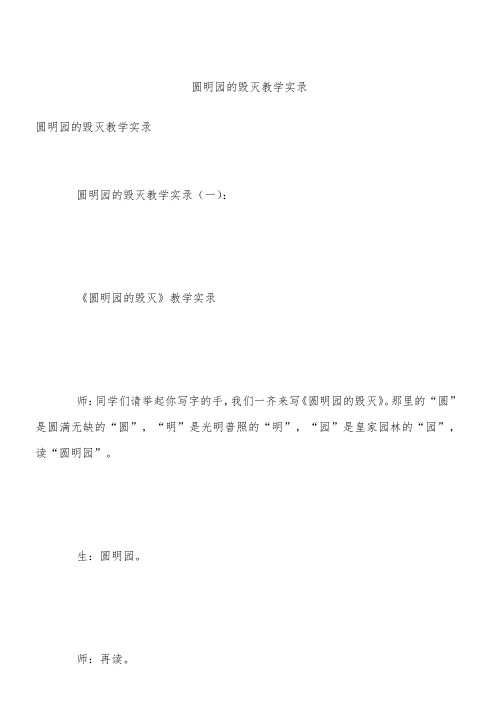 圆明园的毁灭教学实录

圆明园的毁灭教学实录

圆明园的毁灭教学实录（一）：

《圆明园的毁灭》教学实录

师：同学们请举起你写字的手，我们一齐来写《圆明园的毁灭》。那里的“圆”是圆满无缺的“圆”，“明”是光明普照的“明”，“园”是皇家园林的“园”，读“圆明园”。

生：圆明园。

师：再读。